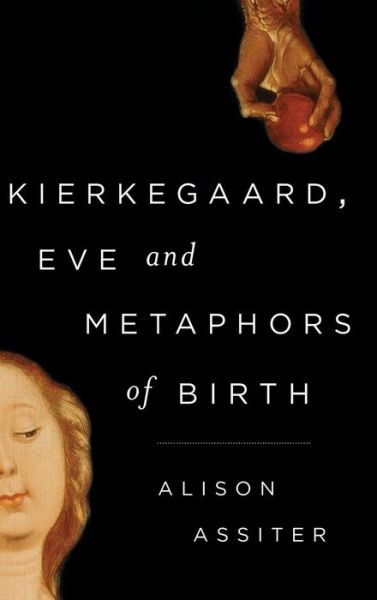 KIERKEGAARD,
EVE and
METAPHORS
of BIRTH

ALISON
ASSITER